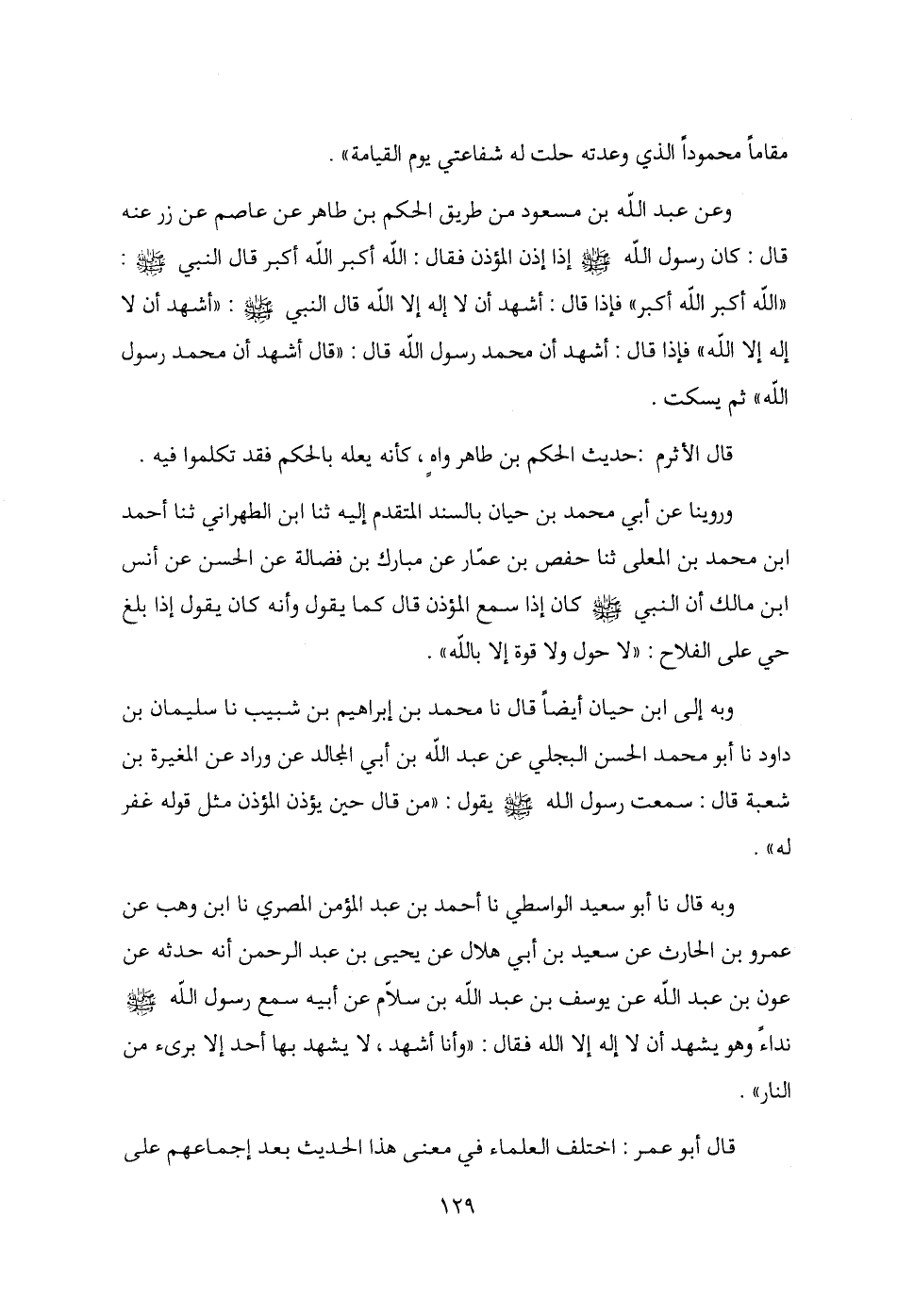 مقاماً محموداً الذي وعدته حلت له شفاعتي يوم القيامة» .

وعن عبد اللّه بن مسعود من طريق الحكم بن طاهر عن عاصم عن زر عنه قال : كان رسول اللّه ﷺ إذا إذن المؤذن فقال : اللّه أكبر اللّه أكبر قال النبي ﷺ : «اللّه أكبر اللّه أكبر» فإذا قال : أشهد أن لا إله إلا اللّه قال النبي ﷺ : «أشهد أن لا إله إلا اللّه» فإذا قال : أشهد أن محمد رسول اللّه قال : «قال أشهد أن محمد رسول اللّه» ثم يسكت .

قال الأثرم :حديث الحكم بن طاهر واهٍ ، كأنه يعله بالحكم فقد تكلموا فيه .

وروينا عن أبي محمد بن حيان بالسند المتقدم إليه ثنا ابن الطهراني ثنا أحمد ابن محمد بن المعلى ثنا حفص بن عمّار عن مبارك بن فضالة عن الحسن عن أنس ابن مالك أن النبي ﷺ كان إذا سمع المؤذن قال كما يقول وأنه كان يقول إذا بلغ حي على الفلاح : «لا حول ولا قوة إلا باللّه» .

وبه إلى ابن حيان أيضاً قال نا محمد بن إبراهيم بن شبيب نا سليمان بن داود نا أبو محمد الحسن البجلي عن عبد اللّه بن أبي المجالد عن وراد عن المغيرة بن شعبة قال : سمعت رسول الله ﷺ يقول : «من قال حين يؤذن المؤذن مثل قوله غفر له» .

وبه قال نا أبو سعيد الواسطي نا أحمد بن عبد المؤمن المصري نا ابن وهب عن عمرو بن الحارث عن سعيد بن أبي هلال عن يحيى بن عبد الرحمن أنه حدثه عن عون بن عبد اللّه عن يوسف بن عبد اللّه بن سلاّم عن أبيه سمع رسول اللّه ﷺ نداءً وهو يشهد أن لا إله إلا الله فقال : «وأنا أشهد ، لا يشهد بها أحد إلا برىء من النار» .

قال أبو عمر : اختلف العلماء في معنى هذا الحديث بعد إجماعهم على

١٢٩